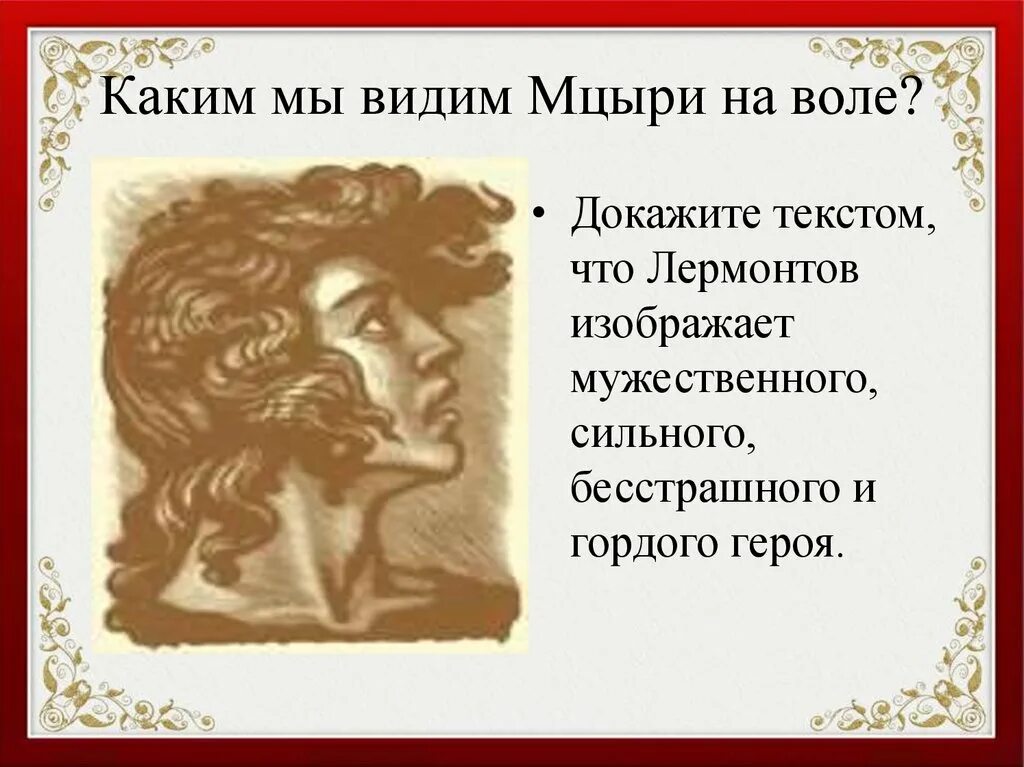 Каким мы видим Мцыри на воле?

• Докажите текстом, что Лермонтов изображает мужественного, сильного, бесстрашного и гордого героя.